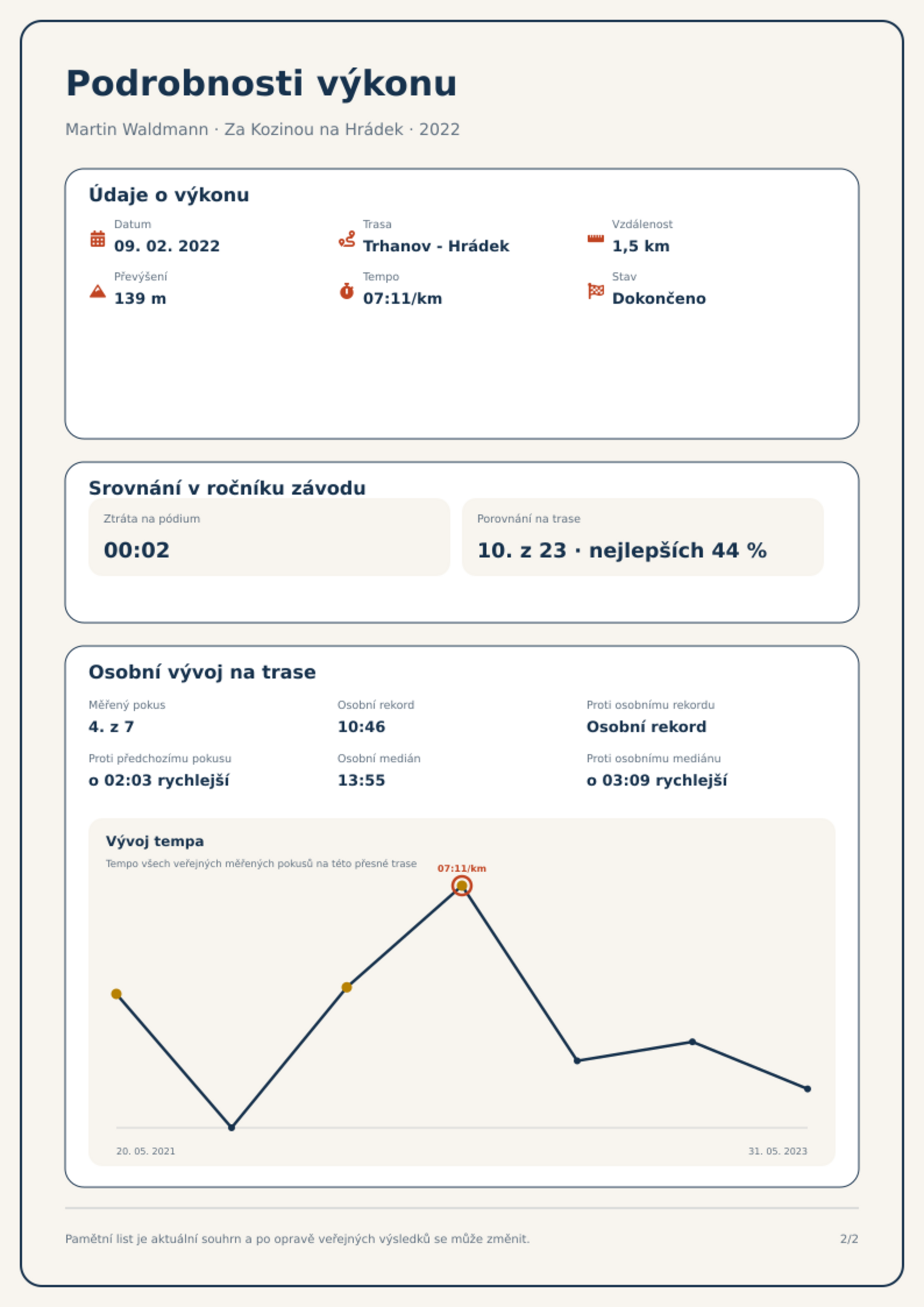 Podrobnosti výkonu

Martin Waldmann · Za Kozinou na Hrádek · 2022

Údaje o výkonu

Datum
09. 02. 2022

Trasa
Trhanov - Hrádek

Vzdálenost
1,5 km

Převýšení
139 m

Tempo
07:11/km

Stav
Dokončeno

Srovnání v ročníku závodu

Ztráta na pódium
00:02

Porovnání na trase
10. z 23 · nejlepších 44 %

Osobní vývoj na trase

Měřený pokus
4. z 7

Osobní rekord
10:46

Proti osobnímu rekordu
Osobní rekord

Proti předchozímu pokusu
o 02:03 rychlejší

Osobní medián
13:55

Proti osobnímu mediánu
o 03:09 rychlejší

Vývoj tempa
Tempo všech veřejných měřených pokusů na této přesné trase

07:11/km

20. 05. 2021
31. 05. 2023

Pamětní list je aktuální souhrn a po opravě veřejných výsledků se může změnit.

2/2